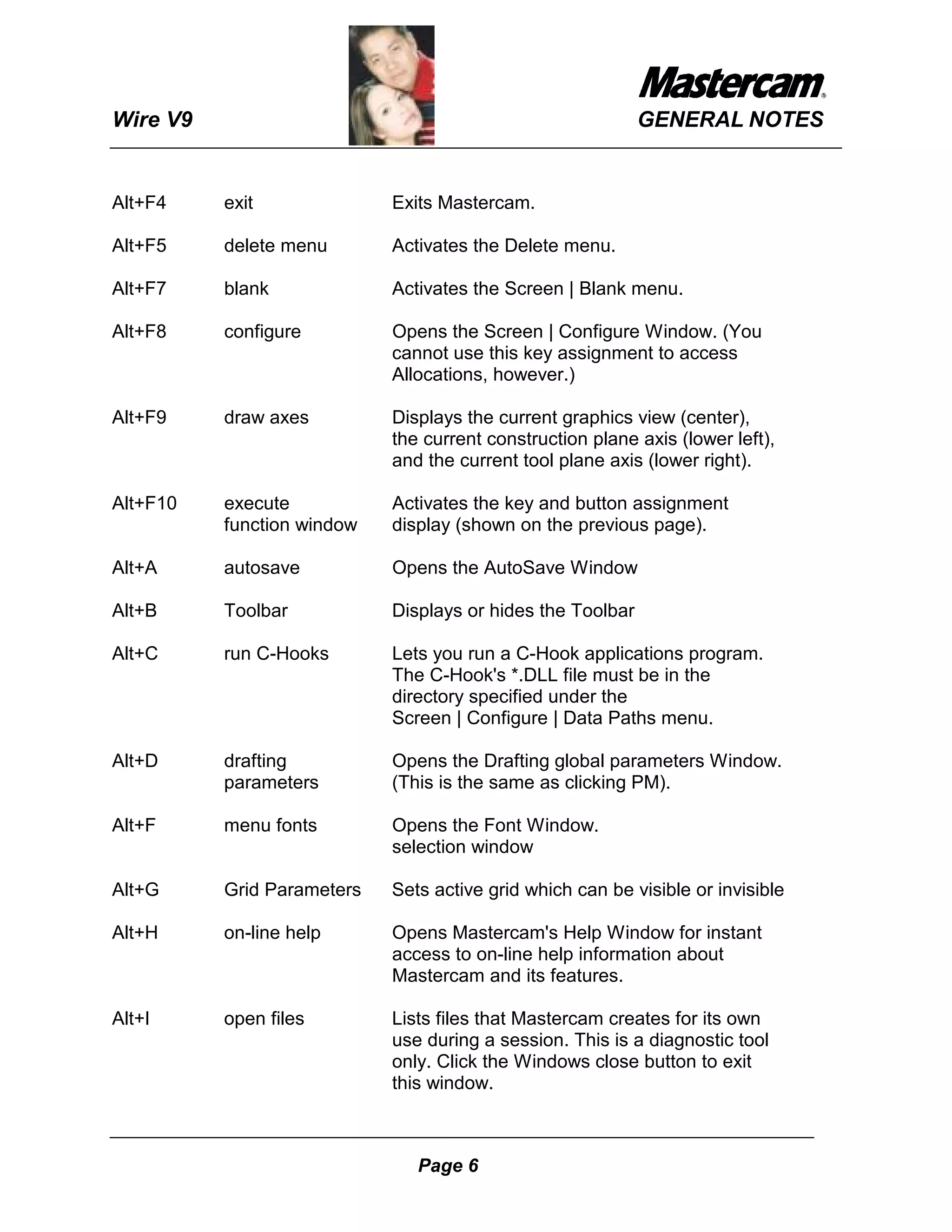 Wire V9

Mastercam®
GENERAL NOTES

| | | |
|---|---|---|
| Alt+F4 | exit | Exits Mastercam. |
| Alt+F5 | delete menu | Activates the Delete menu. |
| Alt+F7 | blank | Activates the Screen \| Blank menu. |
| Alt+F8 | configure | Opens the Screen \| Configure Window. (You cannot use this key assignment to access Allocations, however.) |
| Alt+F9 | draw axes | Displays the current graphics view (center), the current construction plane axis (lower left), and the current tool plane axis (lower right). |
| Alt+F10 | execute function window | Activates the key and button assignment display (shown on the previous page). |
| Alt+A | autosave | Opens the AutoSave Window |
| Alt+B | Toolbar | Displays or hides the Toolbar |
| Alt+C | run C-Hooks | Lets you run a C-Hook applications program. The C-Hook's *.DLL file must be in the directory specified under the Screen \| Configure \| Data Paths menu. |
| Alt+D | drafting parameters | Opens the Drafting global parameters Window. (This is the same as clicking PM). |
| Alt+F | menu fonts | Opens the Font Window. selection window |
| Alt+G | Grid Parameters | Sets active grid which can be visible or invisible |
| Alt+H | on-line help | Opens Mastercam's Help Window for instant access to on-line help information about Mastercam and its features. |
| Alt+I | open files | Lists files that Mastercam creates for its own use during a session. This is a diagnostic tool only. Click the Windows close button to exit this window. |

Page 6